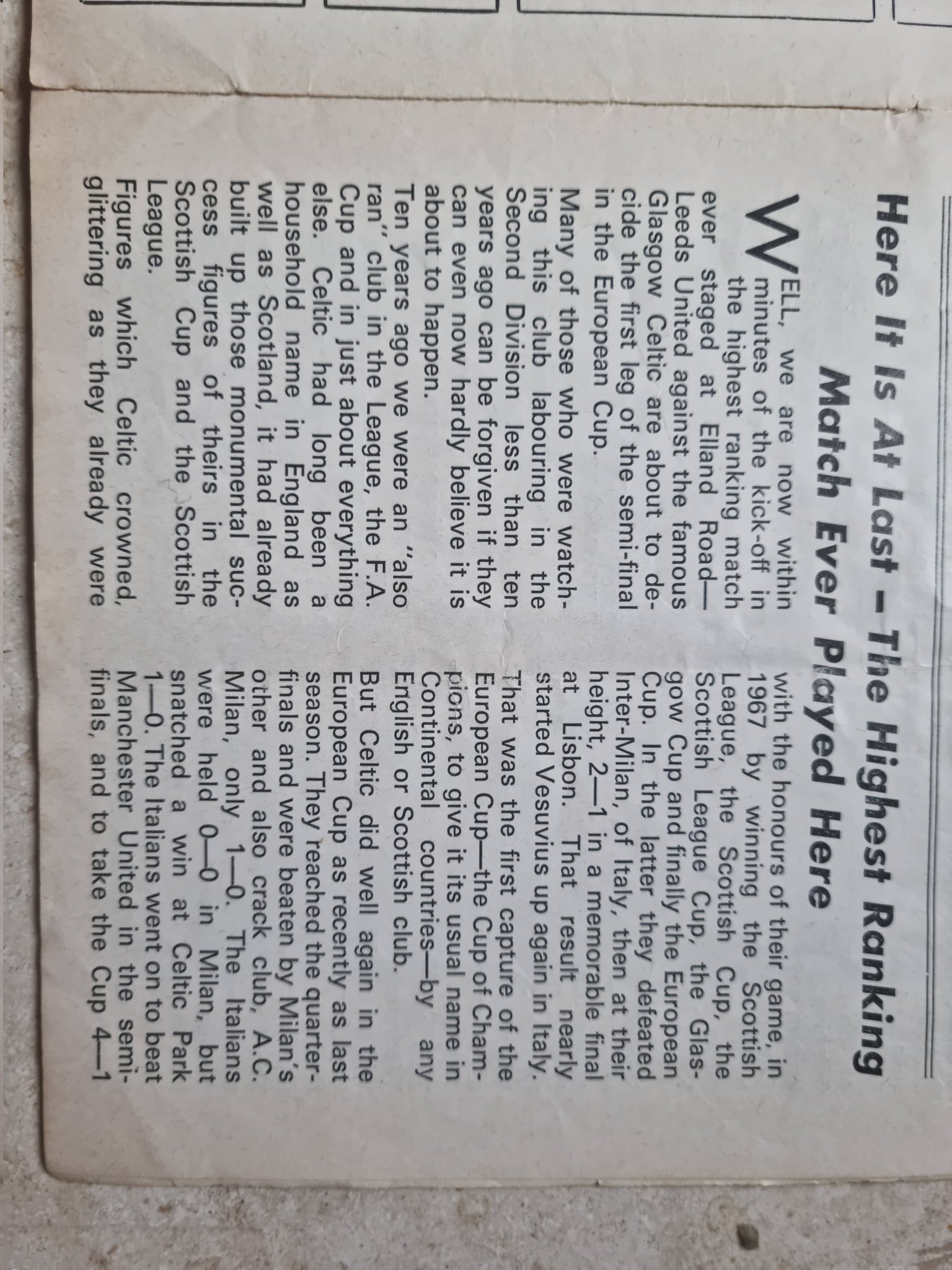 Here It Is At Last – The Highest Ranking Match Ever Played Here

WELL, we are now within minutes of the kick-off in the highest ranking match ever staged at Elland Road—Leeds United against the famous Glasgow Celtic are about to decide the first leg of the semi-final in the European Cup.

Many of those who were watching this club labouring in the Second Division less than ten years ago can be forgiven if they can even now hardly believe it is about to happen.

Ten years ago we were an "also ran" club in the League, the F.A. Cup and in just about everything else. Celtic had long been a household name in England as well as Scotland, it had already built up those monumental success figures of theirs in the Scottish Cup and the Scottish League.

Figures which Celtic crowned, glittering as they already were with the honours of their game, in 1967 by winning the Scottish League, the Scottish Cup, the Scottish League Cup, the Glasgow Cup and finally the European Cup. In the latter they defeated Inter-Milan, of Italy, then at their height, 2—1 in a memorable final at Lisbon. That result nearly started Vesuvius up again in Italy.

That was the first capture of the European Cup—the Cup of Champions, to give it its usual name in Continental countries—by any English or Scottish club.

But Celtic did well again in the European Cup as recently as last season. They reached the quarter-finals and were beaten by Milan's other and also crack club, A.C. Milan, only 1—0. The Italians were held 0—0 in Milan, but snatched a win at Celtic Park 1—0. The Italians went on to beat Manchester United in the semi-finals, and to take the Cup 4—1